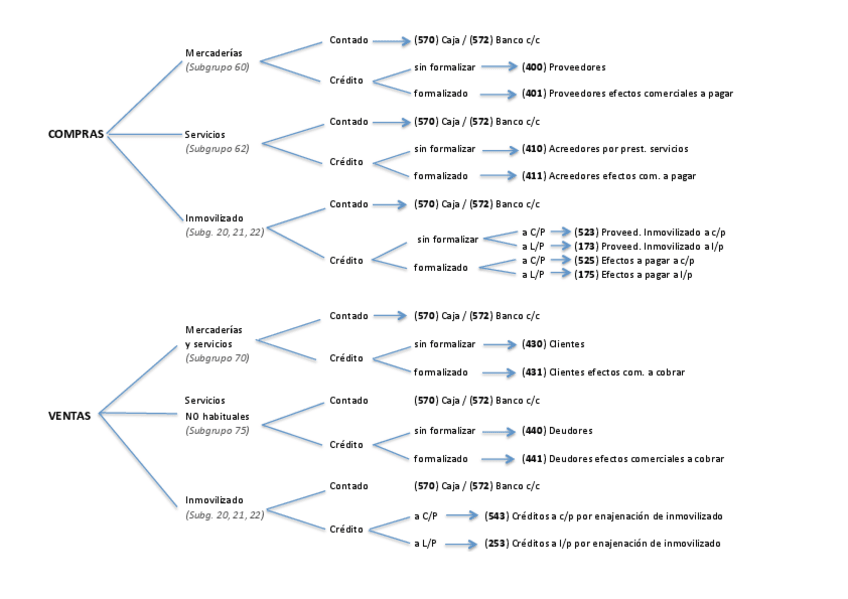 COMPRAS

Mercaderías
(Subgrupo 60)

Contado (570) Caja / (572) Banco c/c
Crédito
sin formalizar (400) Proveedores
formalizado (401) Proveedores efectos comerciales a pagar

Servicios
(Subgrupo 62)

Contado (570) Caja / (572) Banco c/c
Crédito
sin formalizar (410) Acreedores por prest. servicios
formalizado (411) Acreedores efectos com. a pagar

Inmovilizado
(Subg. 20, 21, 22)

Contado (570) Caja / (572) Banco c/c
Crédito
sin formalizar
a C/P (523) Proveed. Inmovilizado a c/p
a L/P (173) Proveed. Inmovilizado a l/p
formalizado
a C/P (525) Efectos a pagar a c/p
a L/P (175) Efectos a pagar a l/p

VENTAS

Mercaderías
y servicios
(Subgrupo 70)

Contado (570) Caja / (572) Banco c/c
Crédito
sin formalizar (430) Clientes
formalizado (431) Clientes efectos com. a cobrar

Servicios
NO habituales
(Subgrupo 75)

Contado (570) Caja / (572) Banco c/c
Crédito
sin formalizar (440) Deudores
formalizado (441) Deudores efectos comerciales a cobrar

Inmovilizado
(Subg. 20, 21, 22)

Contado (570) Caja / (572) Banco c/c
Crédito
a C/P (543) Créditos a c/p por enajenación de inmovilizado
a L/P (253) Créditos a l/p por enajenación de inmovilizado